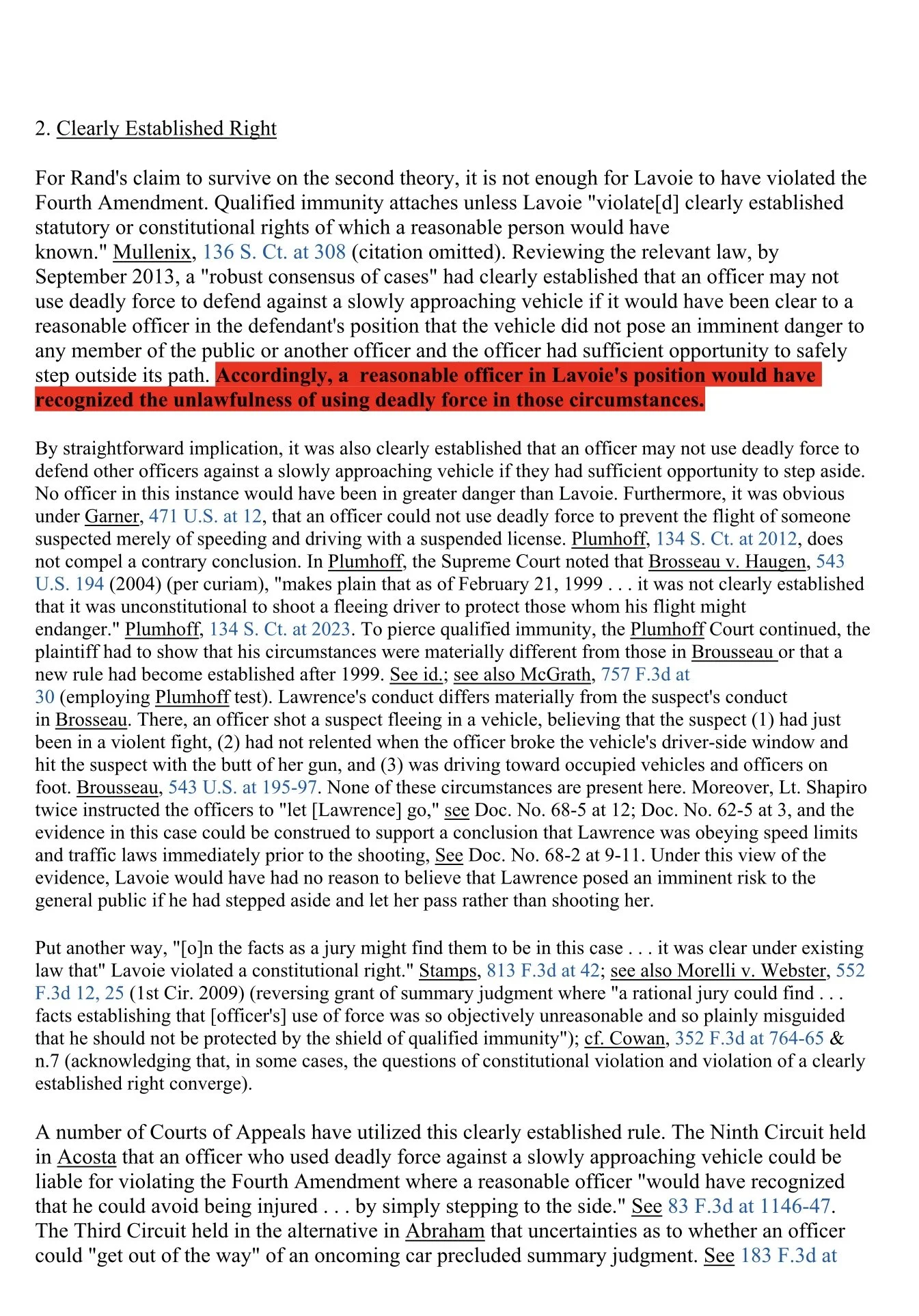 2. Clearly Established Right

For Rand's claim to survive on the second theory, it is not enough for Lavoie to have violated the Fourth Amendment. Qualified immunity attaches unless Lavoie "violate[d] clearly established statutory or constitutional rights of which a reasonable person would have known." Mullenix, 136 S. Ct. at 308 (citation omitted). Reviewing the relevant law, by September 2013, a "robust consensus of cases" had clearly established that an officer may not use deadly force to defend against a slowly approaching vehicle if it would have been clear to a reasonable officer in the defendant's position that the vehicle did not pose an imminent danger to any member of the public or another officer and the officer had sufficient opportunity to safely step outside its path. Accordingly, a reasonable officer in Lavoie's position would have recognized the unlawfulness of using deadly force in those circumstances.

By straightforward implication, it was also clearly established that an officer may not use deadly force to defend other officers against a slowly approaching vehicle if they had sufficient opportunity to step aside. No officer in this instance would have been in greater danger than Lavoie. Furthermore, it was obvious under Garner, 471 U.S. at 12, that an officer could not use deadly force to prevent the flight of someone suspected merely of speeding and driving with a suspended license. Plumhoff, 134 S. Ct. at 2012, does not compel a contrary conclusion. In Plumhoff, the Supreme Court noted that Brosseau v. Haugen, 543 U.S. 194 (2004) (per curiam), "makes plain that as of February 21, 1999 . . . it was not clearly established that it was unconstitutional to shoot a fleeing driver to protect those whom his flight might endanger." Plumhoff, 134 S. Ct. at 2023. To pierce qualified immunity, the Plumhoff Court continued, the plaintiff had to show that his circumstances were materially different from those in Brousseau or that a new rule had become established after 1999. See id.; see also McGrath, 757 F.3d at 30 (employing Plumhoff test). Lawrence's conduct differs materially from the suspect's conduct in Brosseau. There, an officer shot a suspect fleeing in a vehicle, believing that the suspect (1) had just been in a violent fight, (2) had not relented when the officer broke the vehicle's driver-side window and hit the suspect with the butt of her gun, and (3) was driving toward occupied vehicles and officers on foot. Brousseau, 543 U.S. at 195-97. None of these circumstances are present here. Moreover, Lt. Shapiro twice instructed the officers to "let [Lawrence] go," see Doc. No. 68-5 at 12; Doc. No. 62-5 at 3, and the evidence in this case could be construed to support a conclusion that Lawrence was obeying speed limits and traffic laws immediately prior to the shooting, See Doc. No. 68-2 at 9-11. Under this view of the evidence, Lavoie would have had no reason to believe that Lawrence posed an imminent risk to the general public if he had stepped aside and let her pass rather than shooting her.

Put another way, "[o]n the facts as a jury might find them to be in this case . . . it was clear under existing law that" Lavoie violated a constitutional right." Stamps, 813 F.3d at 42; see also Morelli v. Webster, 552 F.3d 12, 25 (1st Cir. 2009) (reversing grant of summary judgment where "a rational jury could find . . . facts establishing that [officer's] use of force was so objectively unreasonable and so plainly misguided that he should not be protected by the shield of qualified immunity"); cf. Cowan, 352 F.3d at 764-65 & n.7 (acknowledging that, in some cases, the questions of constitutional violation and violation of a clearly established right converge).

A number of Courts of Appeals have utilized this clearly established rule. The Ninth Circuit held in Acosta that an officer who used deadly force against a slowly approaching vehicle could be liable for violating the Fourth Amendment where a reasonable officer "would have recognized that he could avoid being injured . . . by simply stepping to the side." See 83 F.3d at 1146-47. The Third Circuit held in the alternative in Abraham that uncertainties as to whether an officer could "get out of the way" of an oncoming car precluded summary judgment. See 183 F.3d at